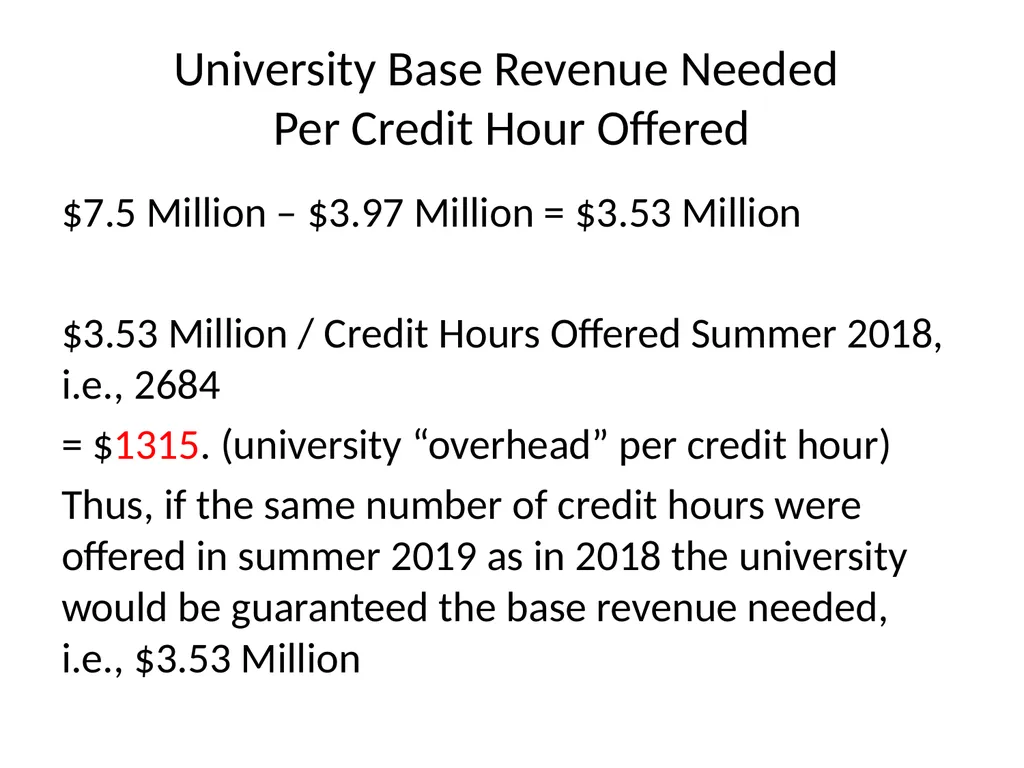 University Base Revenue Needed
Per Credit Hour Offered

\$7.5 Million – \$3.97 Million = \$3.53 Million

\$3.53 Million / Credit Hours Offered Summer 2018, i.e., 2684

= \$1315. (university “overhead” per credit hour)

Thus, if the same number of credit hours were offered in summer 2019 as in 2018 the university would be guaranteed the base revenue needed, i.e., \$3.53 Million